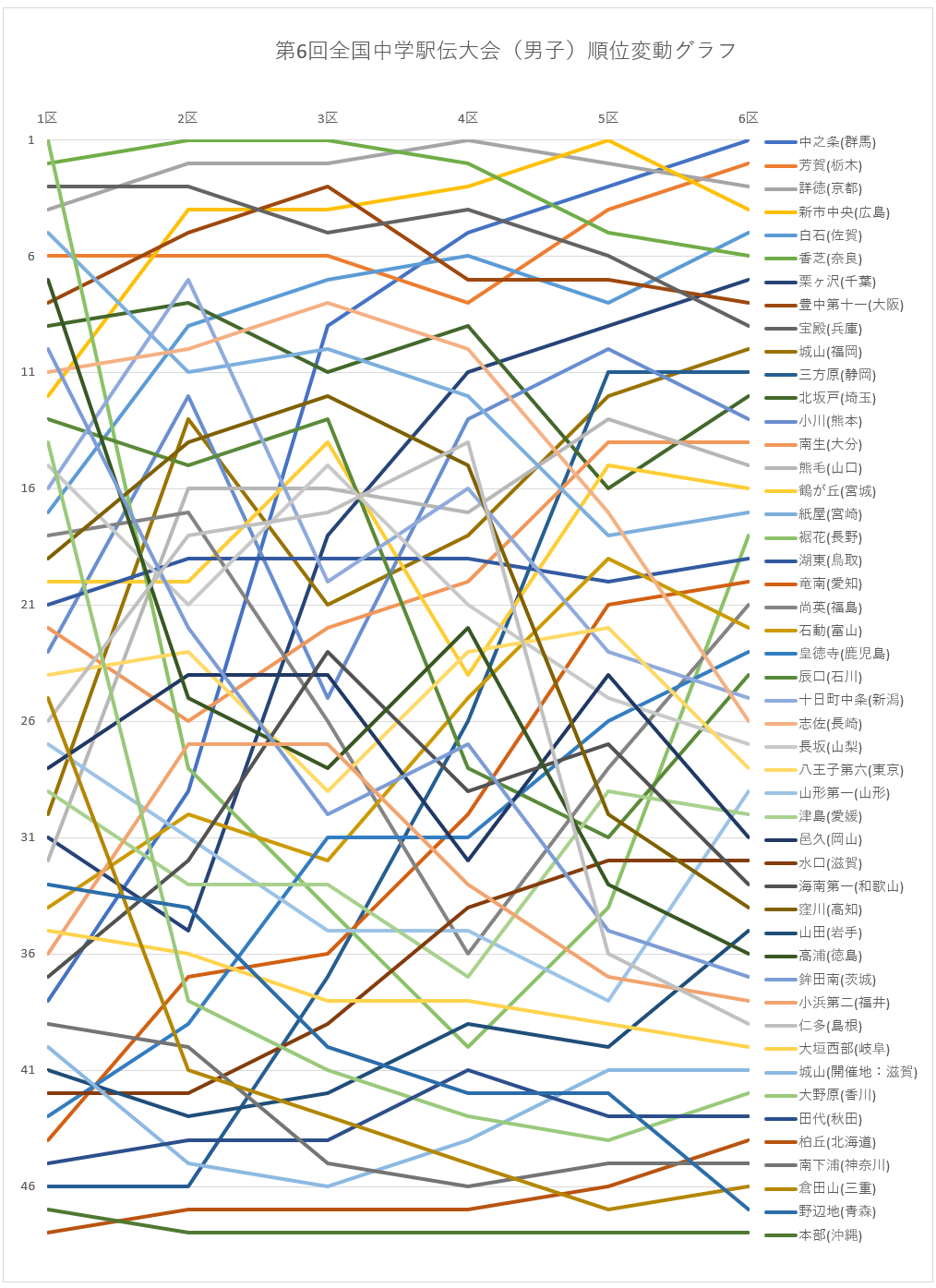 第6回全国中学駅伝大会（男子）順位変動グラフ

1区 2区 3区 4区 5区 6区

1
6
11
16
21
26
31
36
41
46

中之条(群馬)
芳賀(栃木)
詳徳(京都)
新市中央(広島)
白石(佐賀)
香芝(奈良)
栗ヶ沢(千葉)
豊中第十一(大阪)
宝殿(兵庫)
城山(福岡)
三方原(静岡)
北坂戸(埼玉)
小川(熊本)
南生(大分)
熊毛(山口)
鶴が丘(宮城)
紙屋(宮崎)
裾花(長野)
湖東(鳥取)
竜南(愛知)
尚英(福島)
石動(富山)
皇徳寺(鹿児島)
辰口(石川)
十日町中条(新潟)
志佐(長崎)
長坂(山梨)
八王子第六(東京)
山形第一(山形)
津島(愛媛)
邑久(岡山)
水口(滋賀)
海南第一(和歌山)
窪川(高知)
山田(岩手)
高浦(徳島)
鉾田南(茨城)
小浜第二(福井)
仁多(島根)
大垣西部(岐阜)
城山(開催地：滋賀)
大野原(香川)
田代(秋田)
柏丘(北海道)
南下浦(神奈川)
倉田山(三重)
野辺地(青森)
本部(沖縄)